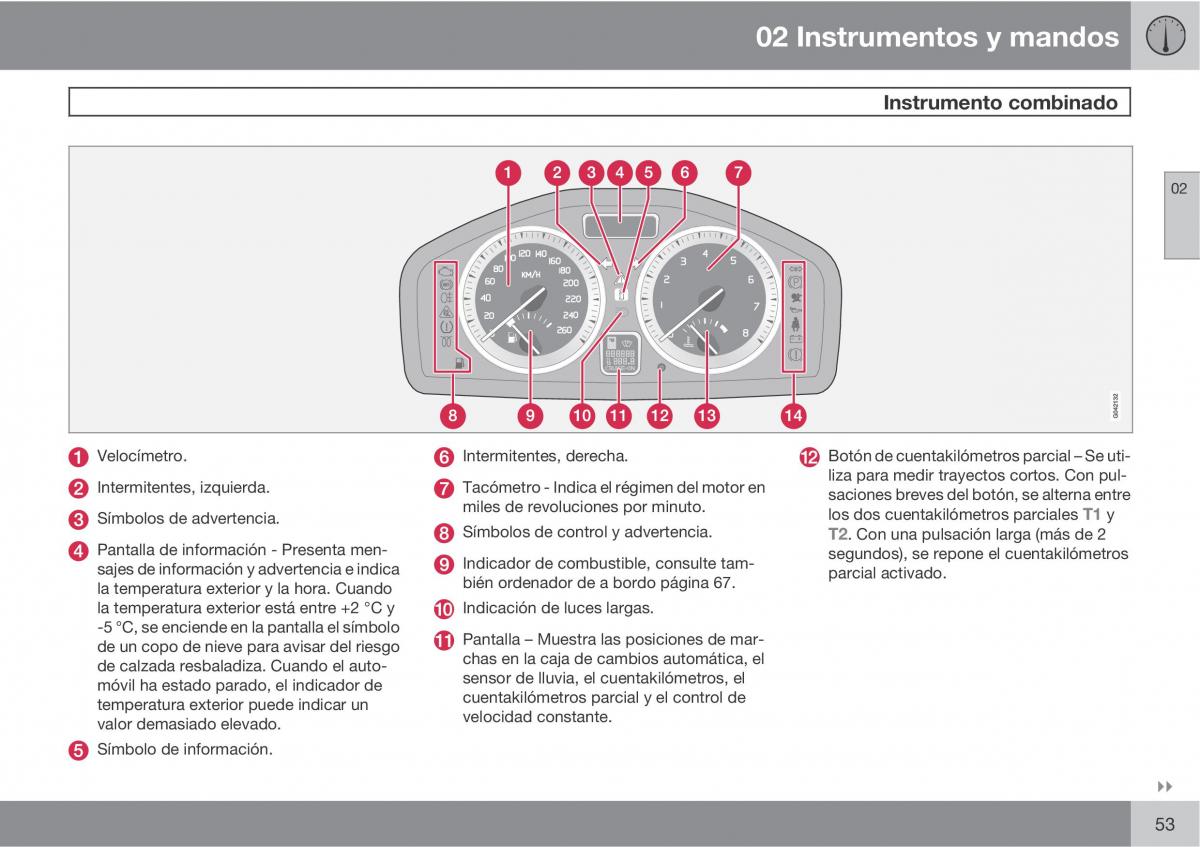 02 Instrumentos y mandos

Instrumento combinado

02

1 2 3 4 5 6 7

20 40 60 80 100 120 140 160 180 200 220 240 260 KM/H

1 2 3 4 5 6 7 8

8 9 10 11 12 13 14

G042132

1 Velocímetro.

2 Intermitentes, izquierda.

3 Símbolos de advertencia.

4 Pantalla de información - Presenta mensajes de información y advertencia e indica la temperatura exterior y la hora. Cuando la temperatura exterior está entre +2 °C y -5 °C, se enciende en la pantalla el símbolo de un copo de nieve para avisar del riesgo de calzada resbaladiza. Cuando el automóvil ha estado parado, el indicador de temperatura exterior puede indicar un valor demasiado elevado.

5 Símbolo de información.

6 Intermitentes, derecha.

7 Tacómetro - Indica el régimen del motor en miles de revoluciones por minuto.

8 Símbolos de control y advertencia.

9 Indicador de combustible, consulte también ordenador de a bordo página 67.

10 Indicación de luces largas.

11 Pantalla – Muestra las posiciones de marchas en la caja de cambios automática, el sensor de lluvia, el cuentakilómetros, el cuentakilómetros parcial y el control de velocidad constante.

12 Botón de cuentakilómetros parcial – Se utiliza para medir trayectos cortos. Con pulsaciones breves del botón, se alterna entre los dos cuentakilómetros parciales T1 y T2. Con una pulsación larga (más de 2 segundos), se repone el cuentakilómetros parcial activado.

53